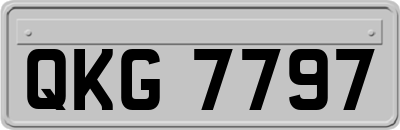 QKG 7797